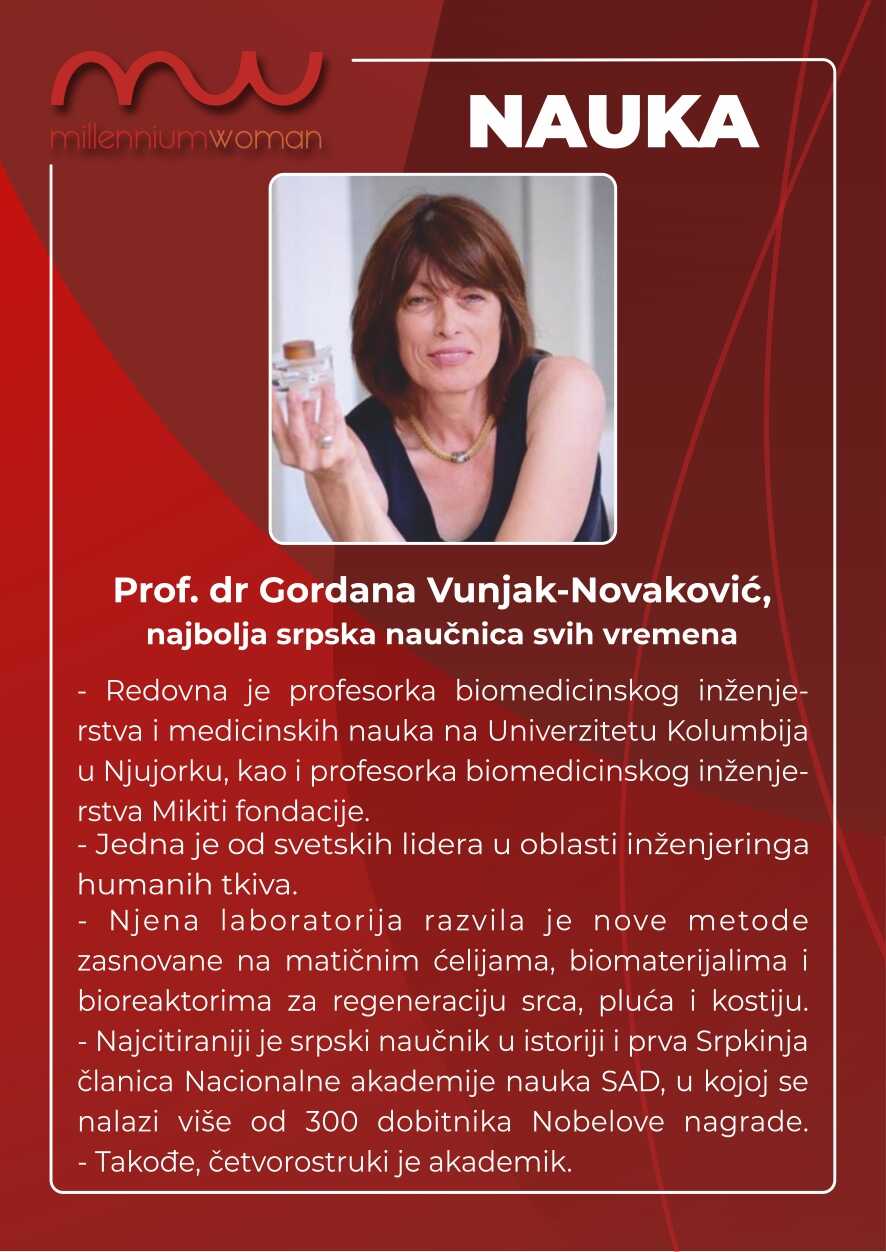 mw
millenniumwoman

NAUKA

Prof. dr Gordana Vunjak-Novaković,
najbolja srpska naučnica svih vremena

- Redovna je profesorka biomedicinskog inženjerstva i medicinskih nauka na Univerzitetu Kolumbija u Njujorku, kao i profesorka biomedicinskog inženjerstva Mikiti fondacije.
- Jedna je od svetskih lidera u oblasti inženjeringa humanih tkiva.
- Njena laboratorija razvila je nove metode zasnovane na matičnim ćelijama, biomaterijalima i bioreaktorima za regeneraciju srca, pluća i kostiju.
- Najcitiraniji je srpski naučnik u istoriji i prva Srpkinja članica Nacionalne akademije nauka SAD, u kojoj se nalazi više od 300 dobitnika Nobelove nagrade.
- Takođe, četvorostruki je akademik.